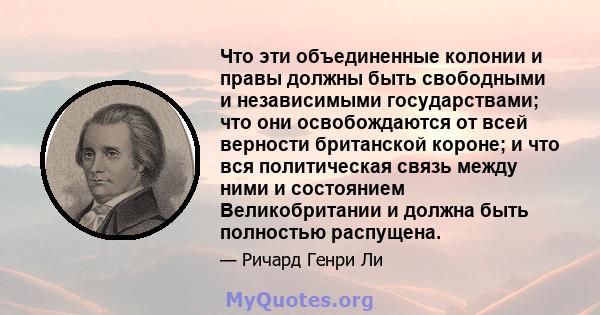 Что эти объединенные колонии и правы должны быть свободными и независимыми государствами; что они освобождаются от всей верности британской короне; и что вся политическая связь между ними и состоянием Великобритании и должна быть полностью распущена.

— Ричард Генри Ли

MyQuotes.org